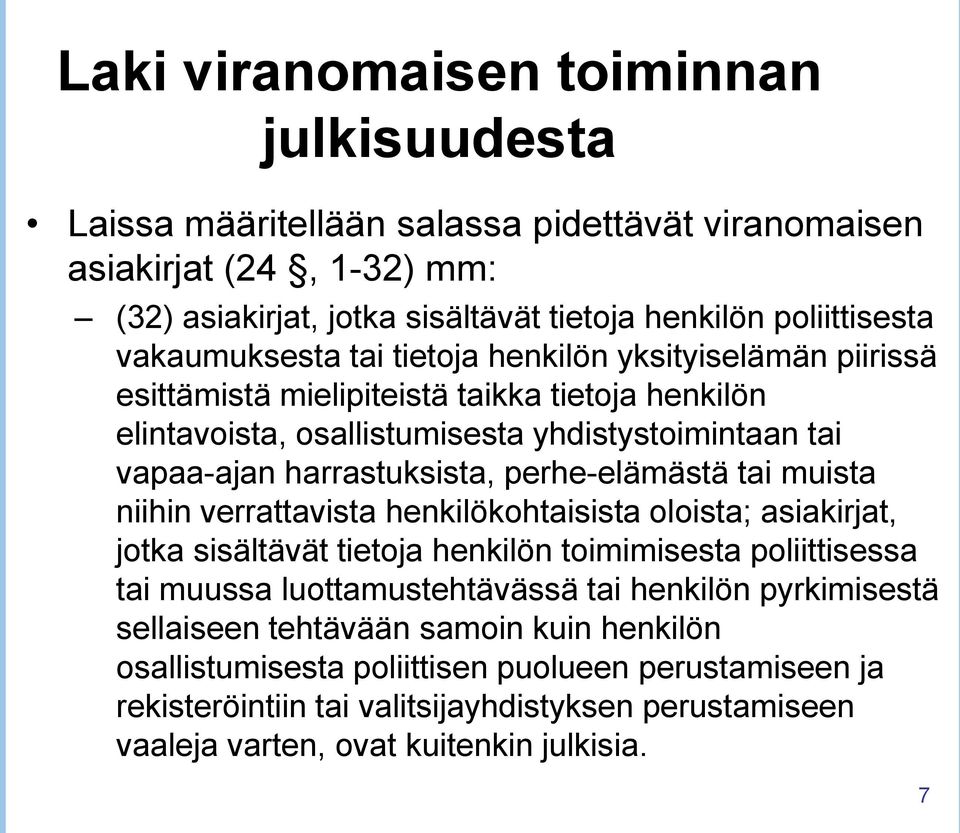 Laki viranomaisen toiminnan julkisuudesta

• Laissa määritellään salassa pidettävät viranomaisen asiakirjat (24 §, 1-32) mm:

– (32) asiakirjat, jotka sisältävät tietoja henkilön poliittisesta vakaumuksesta tai tietoja henkilön yksityiselämän piirissä esittämistä mielipiteistä taikka tietoja henkilön elintavoista, osallistumisesta yhdistystoimintaan tai vapaa-ajan harrastuksista, perhe-elämästä tai muista niihin verrattavista henkilökohtaisista oloista; asiakirjat, jotka sisältävät tietoja henkilön toimimisesta poliittisessa tai muussa luottamustehtävässä tai henkilön pyrkimisestä sellaiseen tehtävään samoin kuin henkilön osallistumisesta poliittisen puolueen perustamiseen ja rekisteröintiin tai valitsijayhdistyksen perustamiseen vaaleja varten, ovat kuitenkin julkisia.

7